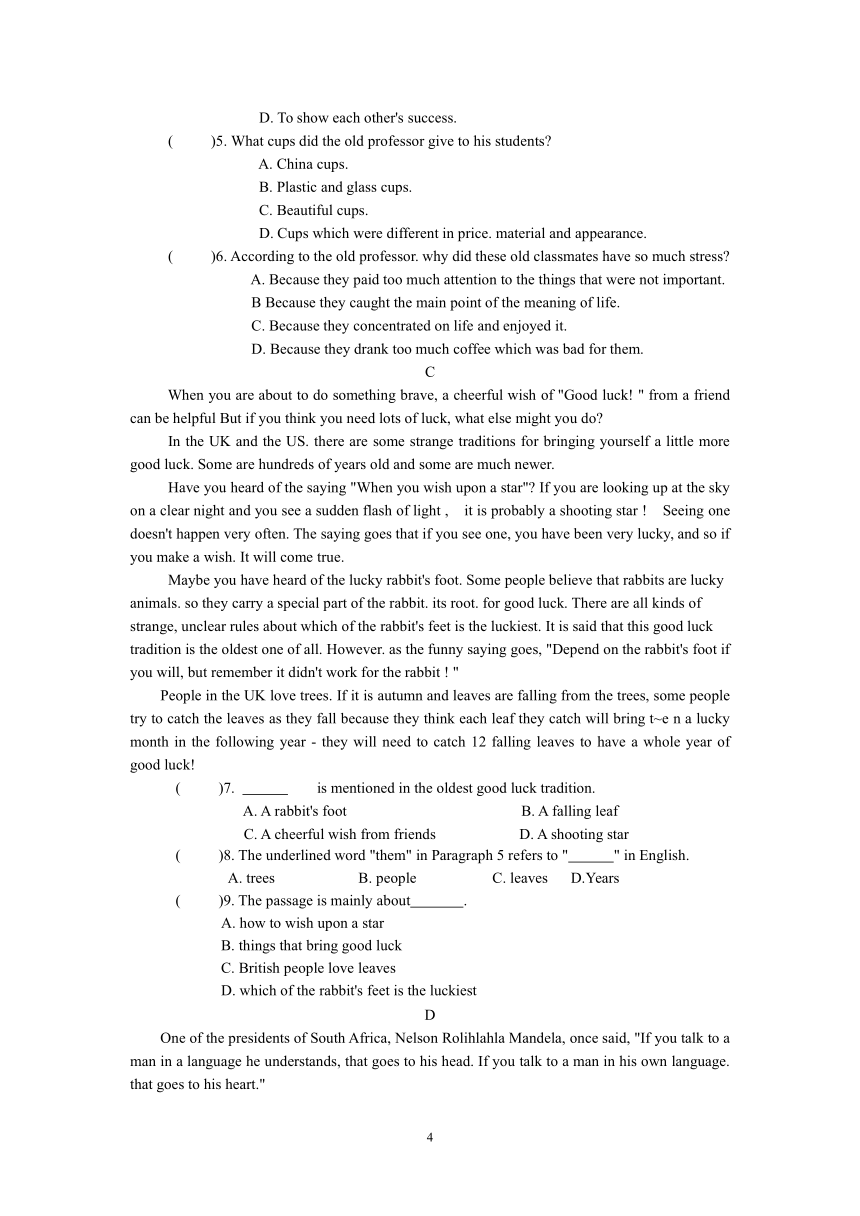 D. To show each other's success.

(　　)5. What cups did the old professor give to his students?

A. China cups.

B. Plastic and glass cups.

C. Beautiful cups.

D. Cups which were different in price. material and appearance.

(　　)6. According to the old professor. why did these old classmates have so much stress?

A. Because they paid too much attention to the things that were not important.

B Because they caught the main point of the meaning of life.

C. Because they concentrated on life and enjoyed it.

D. Because they drank too much coffee which was bad for them.

C

When you are about to do something brave, a cheerful wish of "Good luck! " from a friend can be helpful But if you think you need lots of luck, what else might you do?

In the UK and the US. there are some strange traditions for bringing yourself a little more good luck. Some are hundreds of years old and some are much newer.

Have you heard of the saying "When you wish upon a star"? If you are looking up at the sky on a clear night and you see a sudden flash of light , it is probably a shooting star ! Seeing one doesn't happen very often. The saying goes that if you see one, you have been very lucky, and so if you make a wish. It will come true.

Maybe you have heard of the lucky rabbit's foot. Some people believe that rabbits are lucky animals. so they carry a special part of the rabbit. its root. for good luck. There are all kinds of strange, unclear rules about which of the rabbit's feet is the luckiest. It is said that this good luck tradition is the oldest one of all. However. as the funny saying goes, "Depend on the rabbit's foot if you will, but remember it didn't work for the rabbit ! "

People in the UK love trees. If it is autumn and leaves are falling from the trees, some people try to catch the leaves as they fall because they think each leaf they catch will bring t~e n a lucky month in the following year - they will need to catch 12 falling leaves to have a whole year of good luck!

(　　)7. ______ is mentioned in the oldest good luck tradition.

A. A rabbit's foot　　B. A falling leaf

C. A cheerful wish from friends　　D. A shooting star

(　　)8. The underlined word "them" in Paragraph 5 refers to "______" in English.

A. trees　　B. people　　C. leaves　　D.Years

(　　)9. The passage is mainly about_______.

A. how to wish upon a star

B. things that bring good luck

C. British people love leaves

D. which of the rabbit's feet is the luckiest

D

One of the presidents of South Africa, Nelson Rolihlahla Mandela, once said, "If you talk to a man in a language he understands, that goes to his head. If you talk to a man in his own language. that goes to his heart."

4